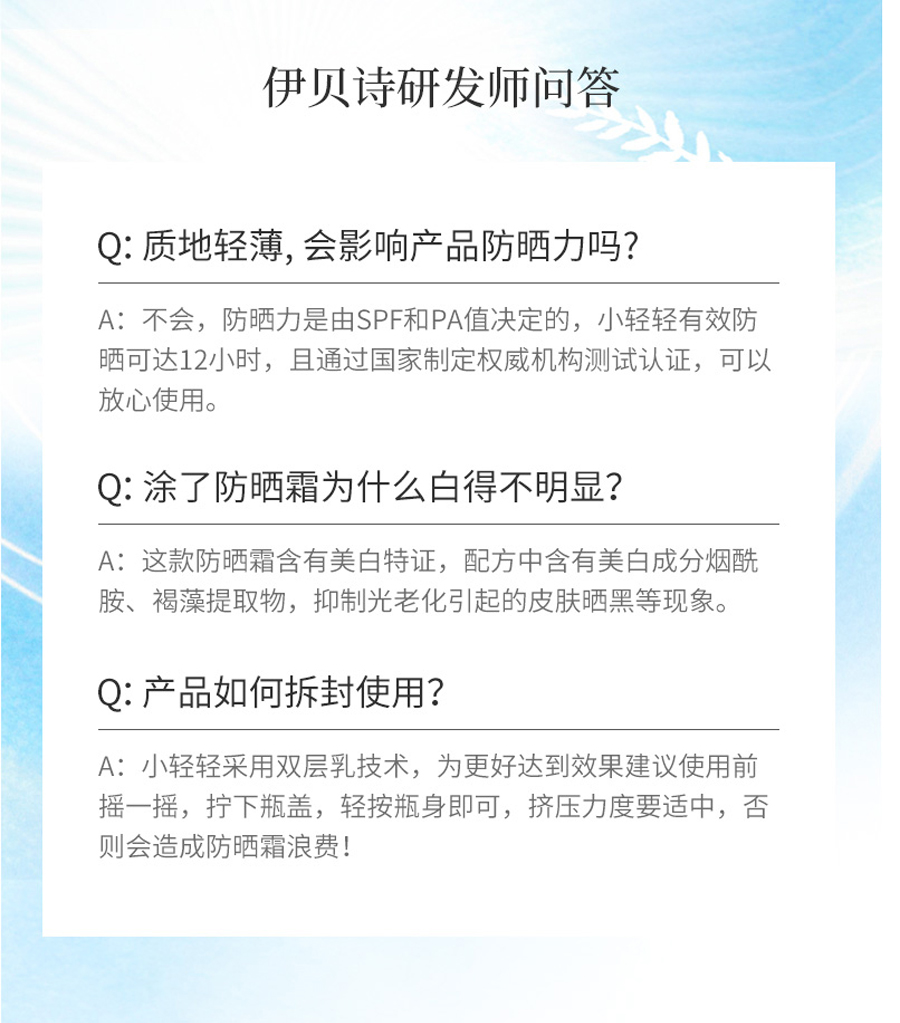 伊贝诗研发师问答

Q: 质地轻薄, 会影响产品防晒力吗?

A：不会，防晒力是由SPF和PA值决定的，小轻轻有效防晒可达12小时，且通过国家制定权威机构测试认证，可以放心使用。

Q: 涂了防晒霜为什么白得不明显?

A：这款防晒霜含有美白特证，配方中含有美白成分烟酰胺、褐藻提取物，抑制光老化引起的皮肤晒黑等现象。

Q: 产品如何拆封使用?

A：小轻轻采用双层乳技术，为更好达到效果建议使用前摇一摇，拧下瓶盖，轻按瓶身即可，挤压力度要适中，否则会造成防晒霜浪费！